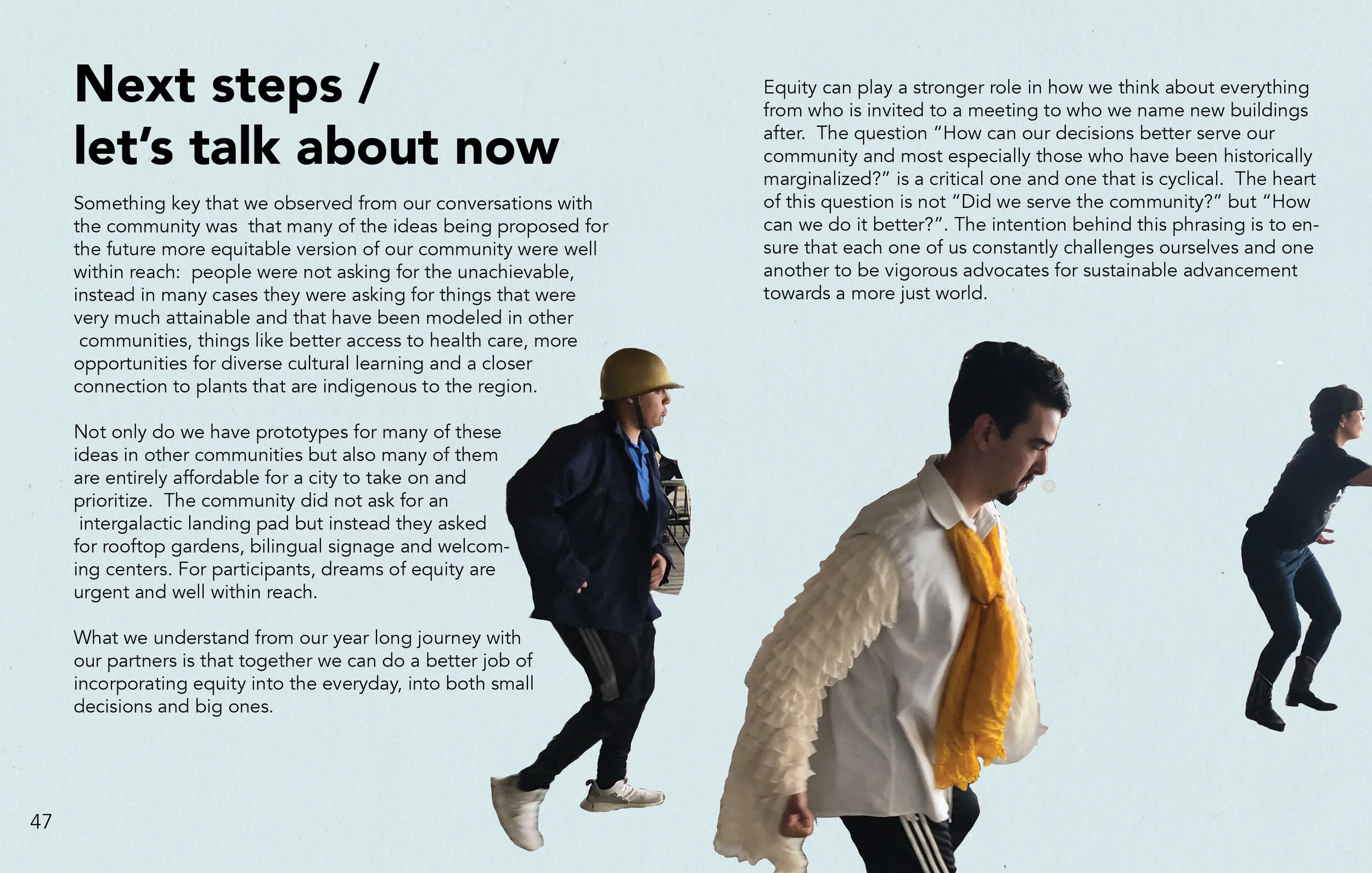 Next steps /
let's talk about now

Something key that we observed from our conversations with the community was that many of the ideas being proposed for the future more equitable version of our community were well within reach: people were not asking for the unachievable, instead in many cases they were asking for things that were very much attainable and that have been modeled in other communities, things like better access to health care, more opportunities for diverse cultural learning and a closer connection to plants that are indigenous to the region.

Not only do we have prototypes for many of these ideas in other communities but also many of them are entirely affordable for a city to take on and prioritize. The community did not ask for an intergalactic landing pad but instead they asked for rooftop gardens, bilingual signage and welcoming centers. For participants, dreams of equity are urgent and well within reach.

What we understand from our year long journey with our partners is that together we can do a better job of incorporating equity into the everyday, into both small decisions and big ones.

Equity can play a stronger role in how we think about everything from who is invited to a meeting to who we name new buildings after. The question "How can our decisions better serve our community and most especially those who have been historically marginalized?" is a critical one and one that is cyclical. The heart of this question is not "Did we serve the community?" but "How can we do it better?". The intention behind this phrasing is to ensure that each one of us constantly challenges ourselves and one another to be vigorous advocates for sustainable advancement towards a more just world.

47